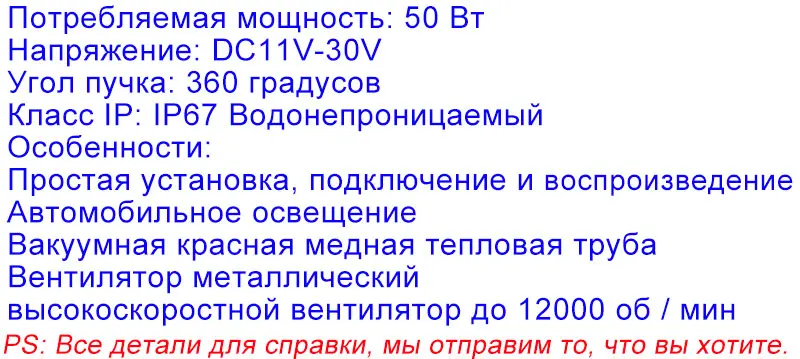 Потребляемая мощность: 50 Вт
Напряжение: DC11V-30V
Угол пучка: 360 градусов
Класс IP: IP67 Водонепроницаемый
Особенности:
Простая установка, подключение и воспроизведение
Автомобильное освещение
Вакуумная красная медная тепловая труба
Вентилятор металлический высокоскоростной вентилятор до 12000 об / мин
PS: Все детали для справки, мы отправим то, что вы хотите.